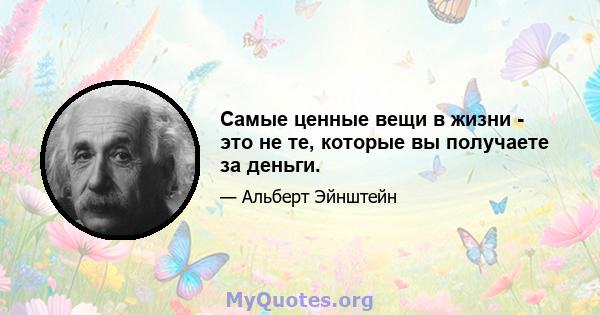 Самые ценные вещи в жизни - это не те, которые вы получаете за деньги.

— Альберт Эйнштейн

MyQuotes.org